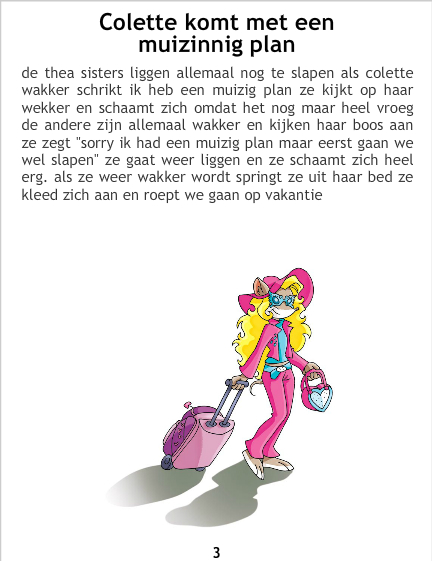 Colette komt met een muizinnig plan

de thea sisters liggen allemaal nog te slapen als colette wakker schrikt ik heb een muizig plan ze kijkt op haar wekker en schaamt zich omdat het nog maar heel vroeg de andere zijn allemaal wakker en kijken haar boos aan ze zegt "sorry ik had een muizig plan maar eerst gaan we wel slapen" ze gaat weer liggen en ze schaamt zich heel erg. als ze weer wakker wordt springt ze uit haar bed ze kleed zich aan en roept we gaan op vakantie

3